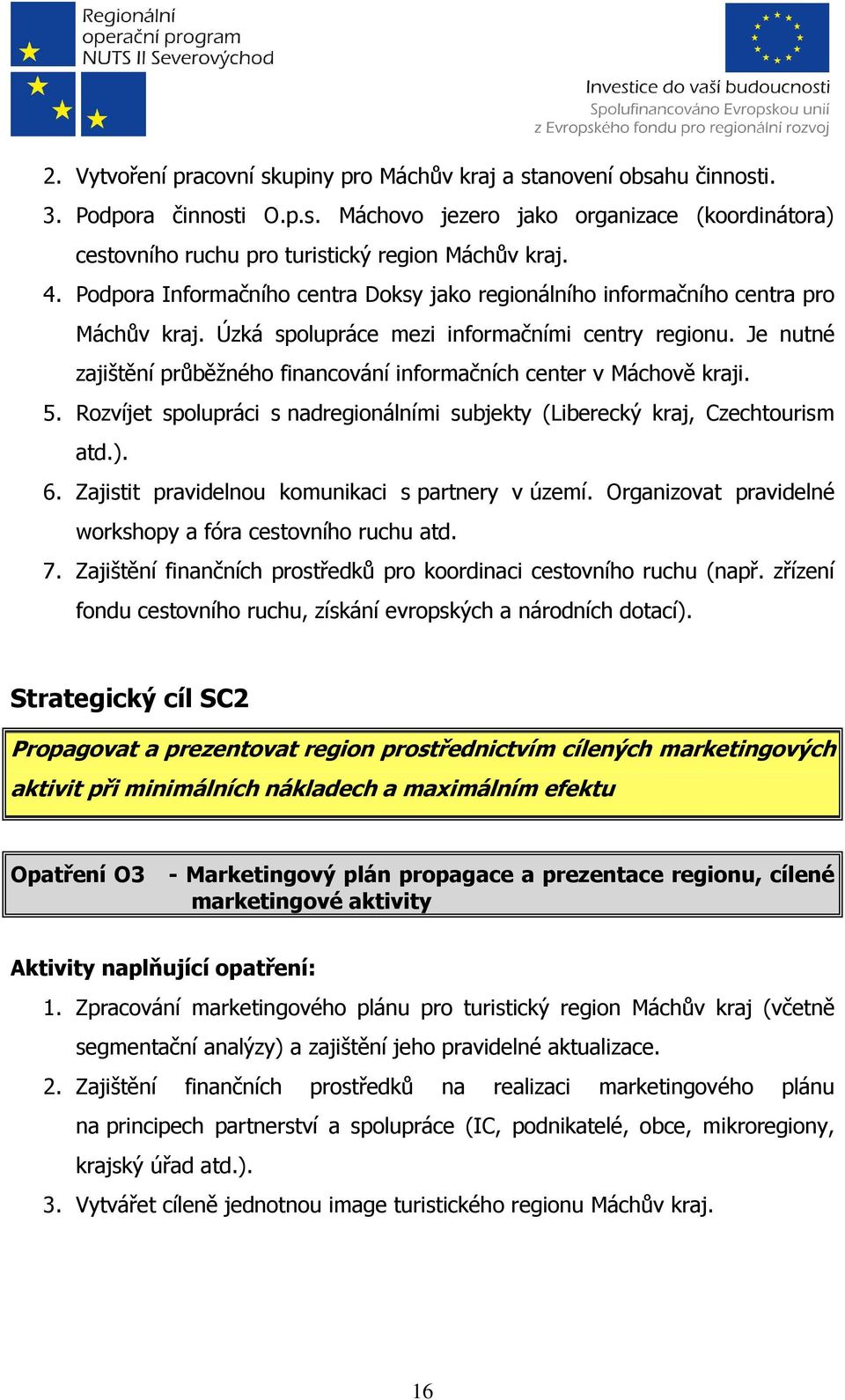 Regionální operační program NUTS II Severovýchod

Investice do vaší budoucnosti
Spolufinancováno Evropskou unií z Evropského fondu pro regionální rozvoj

2. Vytvoření pracovní skupiny pro Máchův kraj a stanovení obsahu činnosti.
3. Podpora činnosti O.p.s. Máchovo jezero jako organizace (koordinátora) cestovního ruchu pro turistický region Máchův kraj.
4. Podpora Informačního centra Doksy jako regionálního informačního centra pro Máchův kraj. Úzká spolupráce mezi informačními centry regionu. Je nutné zajištění průběžného financování informačních center v Máchově kraji.
5. Rozvíjet spolupráci s nadregionálními subjekty (Liberecký kraj, Czechtourism atd.).
6. Zajistit pravidelnou komunikaci s partnery v území. Organizovat pravidelné workshopy a fóra cestovního ruchu atd.
7. Zajištění finančních prostředků pro koordinaci cestovního ruchu (např. zřízení fondu cestovního ruchu, získání evropských a národních dotací).

Strategický cíl SC2

Propagovat a prezentovat region prostřednictvím cílených marketingových aktivit při minimálních nákladech a maximálním efektu

Opatření O3 - Marketingový plán propagace a prezentace regionu, cílené marketingové aktivity

Aktivity naplňující opatření:
1. Zpracování marketingového plánu pro turistický region Máchův kraj (včetně segmentační analýzy) a zajištění jeho pravidelné aktualizace.
2. Zajištění finančních prostředků na realizaci marketingového plánu na principech partnerství a spolupráce (IC, podnikatelé, obce, mikroregiony, krajský úřad atd.).
3. Vytvářet cíleně jednotnou image turistického regionu Máchův kraj.

16